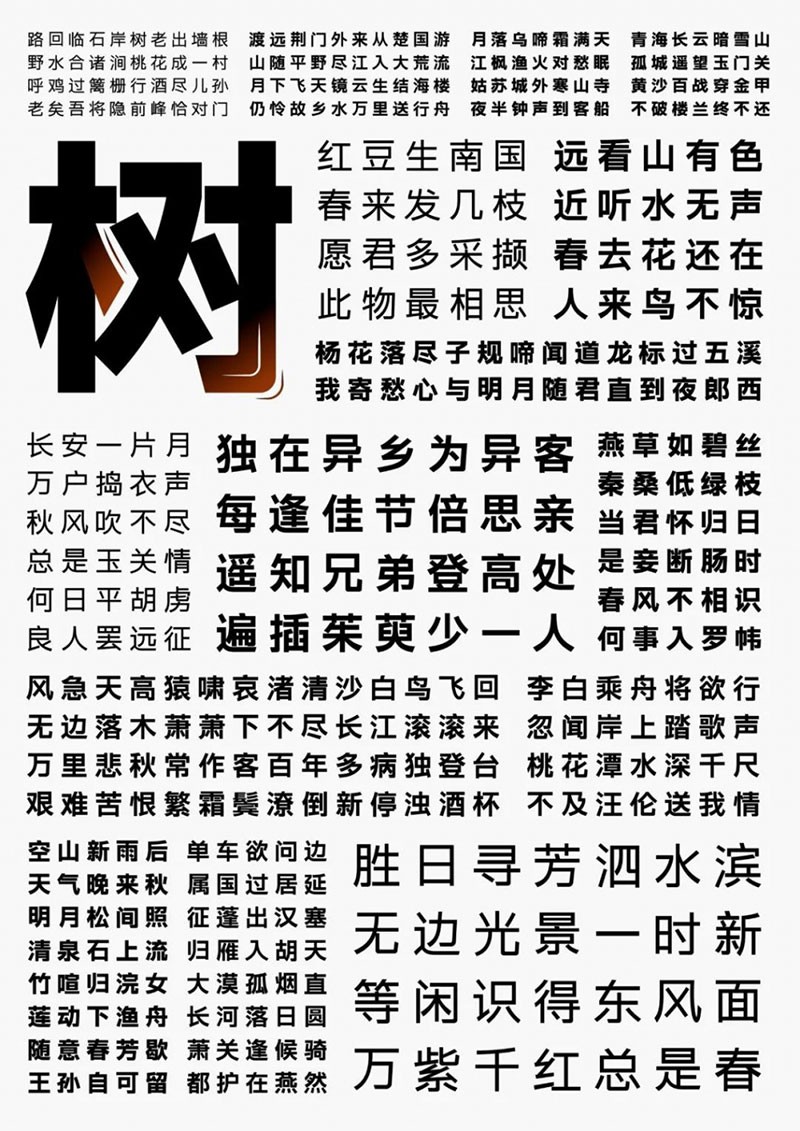 路回临石岸树老出墙根
野水合诸涧桃花成一村
呼鸡过篱栅行酒尽儿孙
老矣吾将隐前峰恰对门

渡远荆门外来从楚国游
山随平野尽江入大荒流
月下飞天镜云生结海楼
仍怜故乡水万里送行舟

月落乌啼霜满天
江枫渔火对愁眠
姑苏城外寒山寺
夜半钟声到客船

青海长云暗雪山
孤城遥望玉门关
黄沙百战穿金甲
不破楼兰终不还

树

红豆生南国
春来发几枝
愿君多采撷
此物最相思

远看山有色
近听水无声
春去花还在
人来鸟不惊

杨花落尽子规啼闻道龙标过五溪
我寄愁心与明月随君直到夜郎西

长安一片月
万户捣衣声
秋风吹不尽
总是玉关情
何日平胡虏
良人罢远征

独在异乡为异客
每逢佳节倍思亲
遥知兄弟登高处
遍插茱萸少一人

燕草如碧丝
秦桑低绿枝
当君怀归日
是妾断肠时
春风不相识
何事入罗帏

风急天高猿啸哀渚清沙白鸟飞回
无边落木萧萧下不尽长江滚滚来
万里悲秋常作客百年多病独登台
艰难苦恨繁霜鬓潦倒新停浊酒杯

李白乘舟将欲行
忽闻岸上踏歌声
桃花潭水深千尺
不及汪伦送我情

空山新雨后
天气晚来秋
明月松间照
清泉石上流
竹喧归浣女
莲动下渔舟
随意春芳歇
王孙自可留

单车欲问边
属国过居延
征蓬出汉塞
归雁入胡天
大漠孤烟直
长河落日圆
萧关逢候骑
都护在燕然

胜日寻芳泗水滨
无边光景一时新
等闲识得东风面
万紫千红总是春